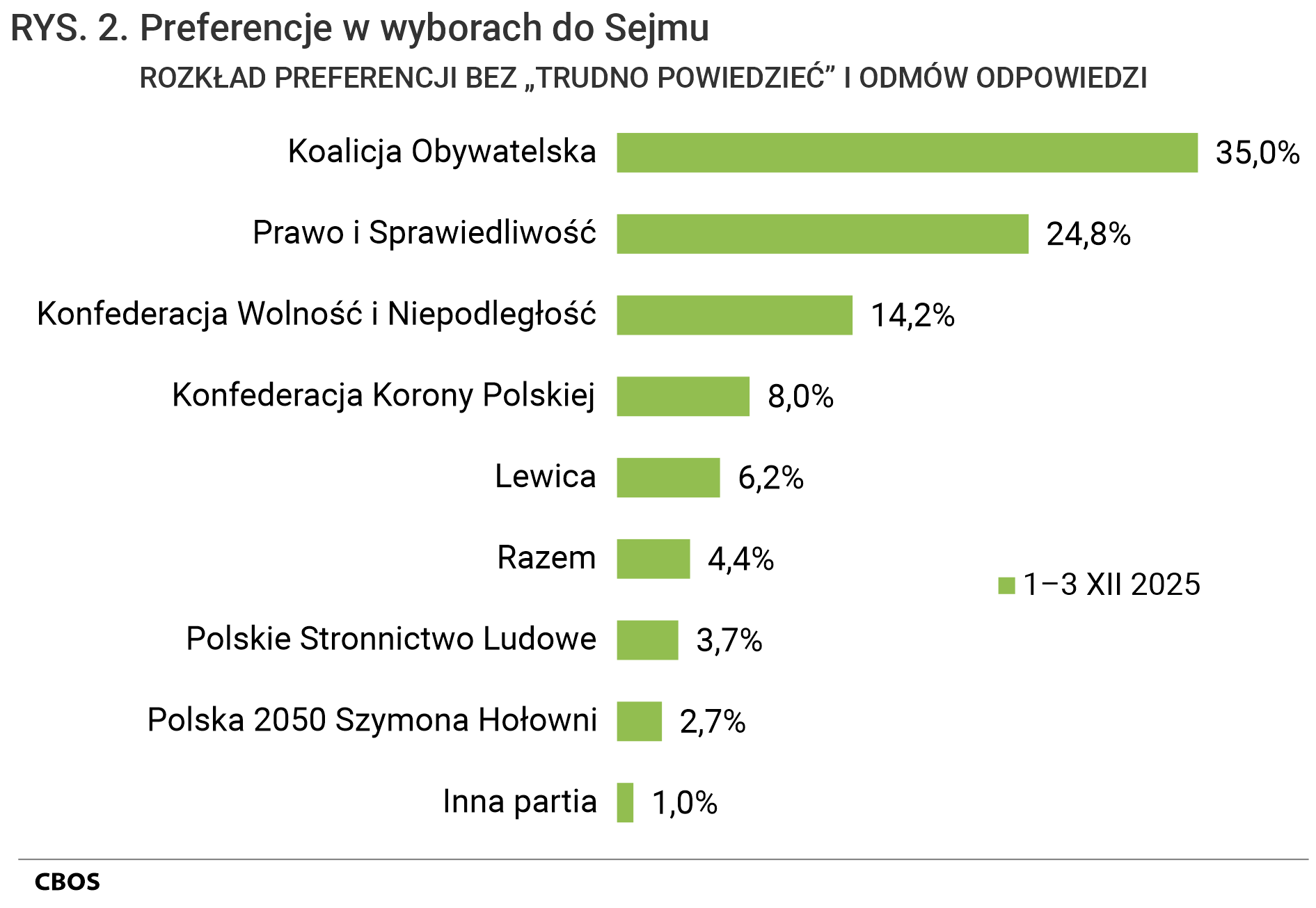 RYS. 2. Preferencje w wyborach do Sejmu

ROZKŁAD PREFERENCJI BEZ „TRUDNO POWIEDZIEĆ” I ODMÓW ODPOWIEDZI

Koalicja Obywatelska 35,0%
Prawo i Sprawiedliwość 24,8%
Konfederacja Wolność i Niepodległość 14,2%
Konfederacja Korony Polskiej 8,0%
Lewica 6,2%
Razem 4,4%
Polskie Stronnictwo Ludowe 3,7%
Polska 2050 Szymona Hołowni 2,7%
Inna partia 1,0%

1–3 XII 2025

CBOS